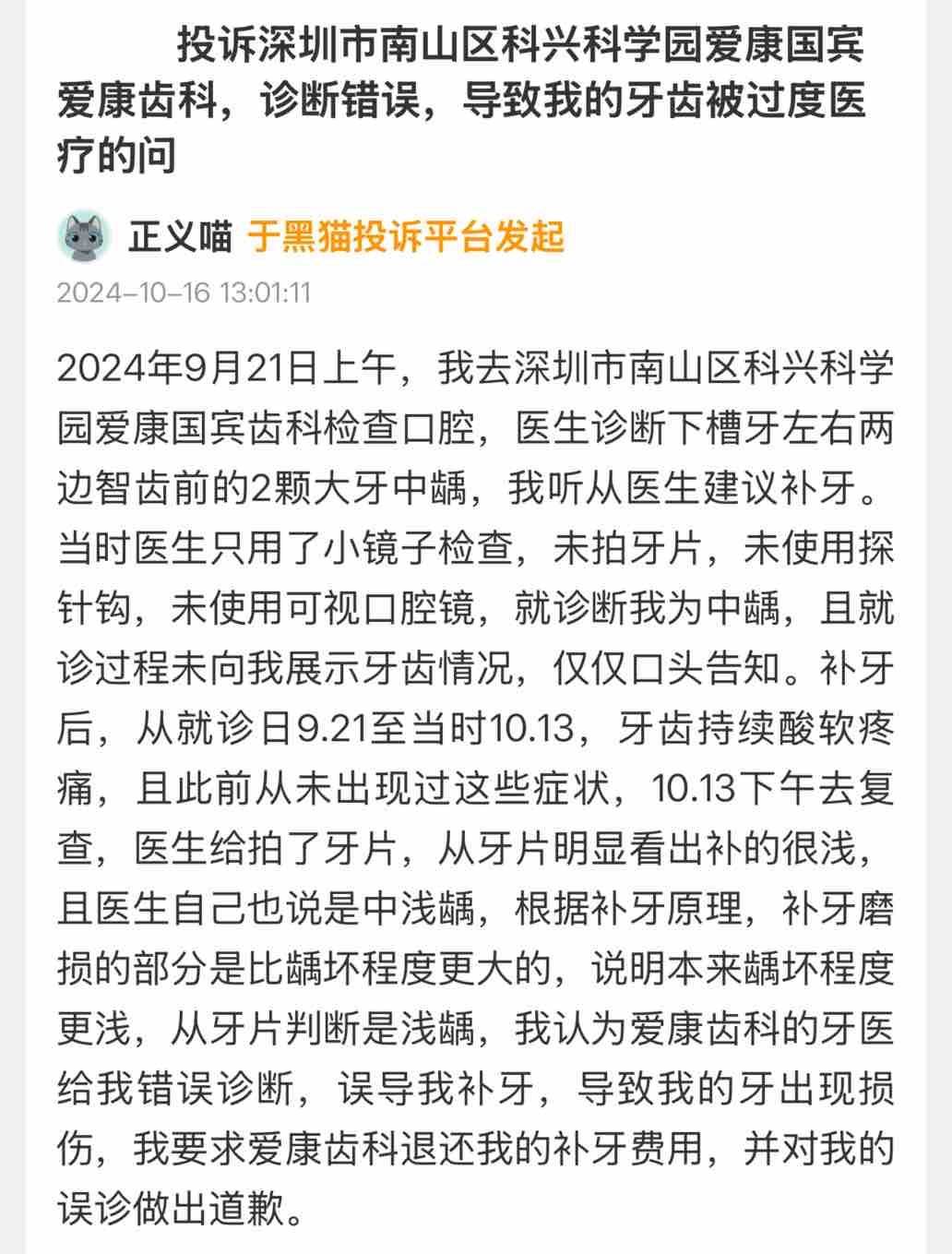 投诉深圳市南山区科兴科学园爱康国宾爱康齿科，诊断错误，导致我的牙齿被过度医疗的问

正义喵 于黑猫投诉平台发起

2024-10-16 13:01:11

2024年9月21日上午，我去深圳市南山区科兴科学园爱康国宾齿科检查口腔，医生诊断下槽牙左右两边智齿前的2颗大牙中龋，我听从医生建议补牙。当时医生只用了小镜子检查，未拍牙片，未使用探针钩，未使用可视口腔镜，就诊断我为中龋，且就诊过程未向我展示牙齿情况，仅仅口头告知。补牙后，从就诊日9.21至当时10.13，牙齿持续酸软疼痛，且此前从未出现过这些症状，10.13下午去复查，医生给拍了牙片，从牙片明显看出补的很浅，且医生自己也说是中浅龋，根据补牙原理，补牙磨损的部分是比龋坏程度更大的，说明本来龋坏程度更浅，从牙片判断是浅龋，我认为爱康齿科的牙医给我错误诊断，误导我补牙，导致我的牙出现损伤，我要求爱康齿科退还我的补牙费用，并对我的误诊做出道歉。